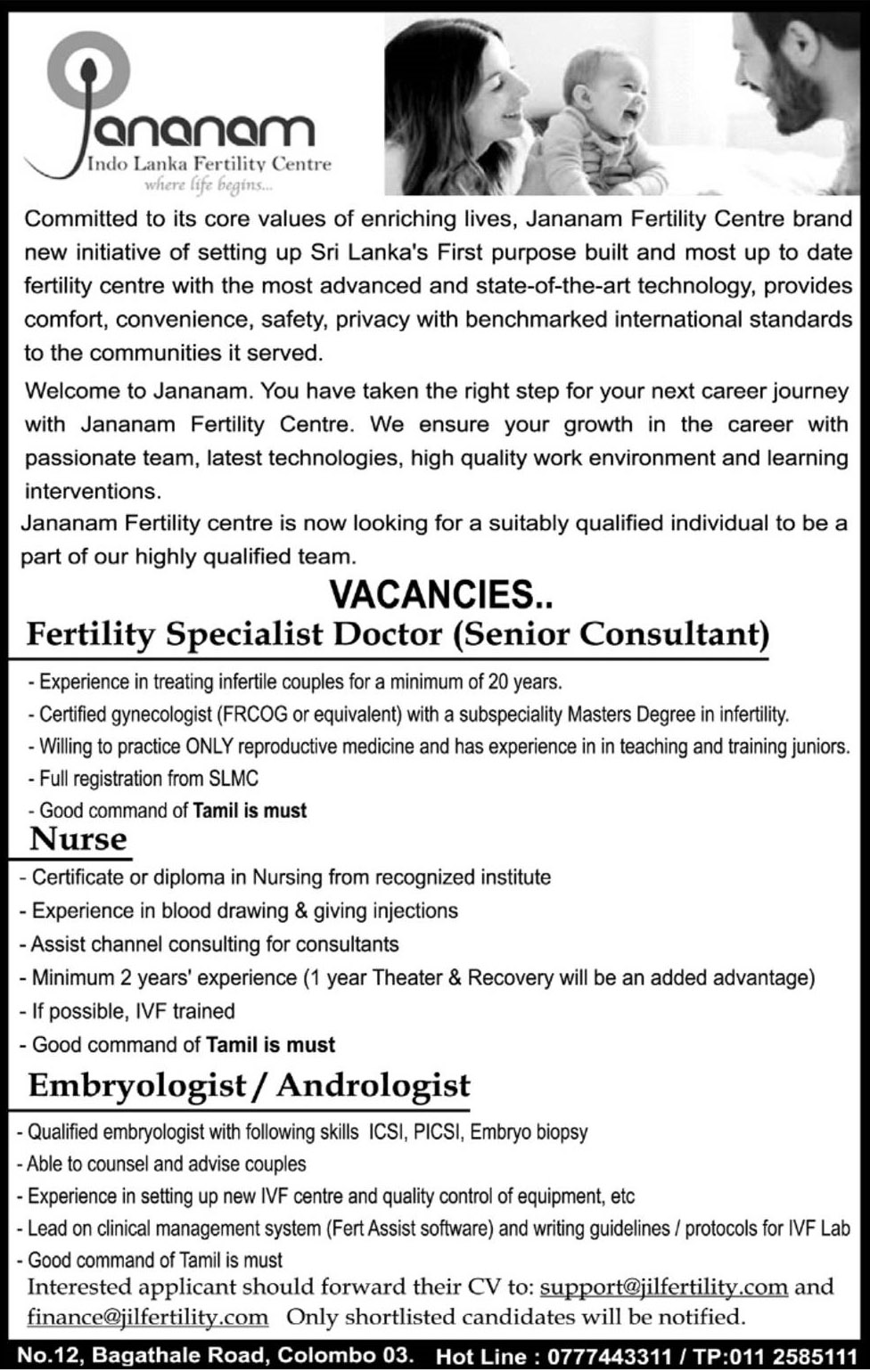 Jananam
Indo Lanka Fertility Centre
where life begins...

Committed to its core values of enriching lives, Jananam Fertility Centre brand new initiative of setting up Sri Lanka's First purpose built and most up to date fertility centre with the most advanced and state-of-the-art technology, provides comfort, convenience, safety, privacy with benchmarked international standards to the communities it served.

Welcome to Jananam. You have taken the right step for your next career journey with Jananam Fertility Centre. We ensure your growth in the career with passionate team, latest technologies, high quality work environment and learning interventions.

Jananam Fertility centre is now looking for a suitably qualified individual to be a part of our highly qualified team.

VACANCIES..

Fertility Specialist Doctor (Senior Consultant)

- Experience in treating infertile couples for a minimum of 20 years.
- Certified gynecologist (FRCOG or equivalent) with a subspeciality Masters Degree in infertility.
- Willing to practice ONLY reproductive medicine and has experience in in teaching and training juniors.
- Full registration from SLMC
- Good command of Tamil is must

Nurse

- Certificate or diploma in Nursing from recognized institute
- Experience in blood drawing & giving injections
- Assist channel consulting for consultants
- Minimum 2 years' experience (1 year Theater & Recovery will be an added advantage)
- If possible, IVF trained
- Good command of Tamil is must

Embryologist / Andrologist

- Qualified embryologist with following skills ICSI, PICSI, Embryo biopsy
- Able to counsel and advise couples
- Experience in setting up new IVF centre and quality control of equipment, etc
- Lead on clinical management system (Fert Assist software) and writing guidelines / protocols for IVF Lab
- Good command of Tamil is must

Interested applicant should forward their CV to: support@jilfertility.com and finance@jilfertility.com Only shortlisted candidates will be notified.

No.12, Bagathale Road, Colombo 03. Hot Line : 0777443311 / TP:011 2585111